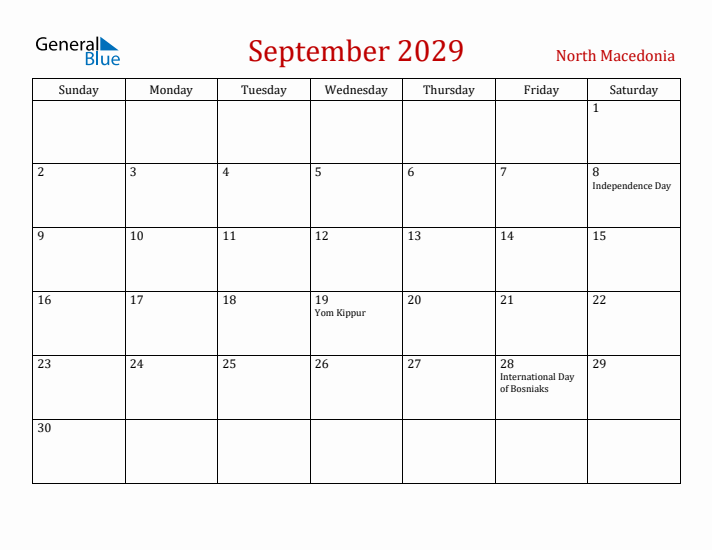 General Blue

September 2029

North Macedonia

| Sunday | Monday | Tuesday | Wednesday | Thursday | Friday | Saturday |
|---|---|---|---|---|---|---|
| | | | | | | 1 |
| 2 | 3 | 4 | 5 | 6 | 7 | 8 Independence Day |
| 9 | 10 | 11 | 12 | 13 | 14 | 15 |
| 16 | 17 | 18 | 19 Yom Kippur | 20 | 21 | 22 |
| 23 | 24 | 25 | 26 | 27 | 28 International Day of Bosniaks | 29 |
| 30 | | | | | | |